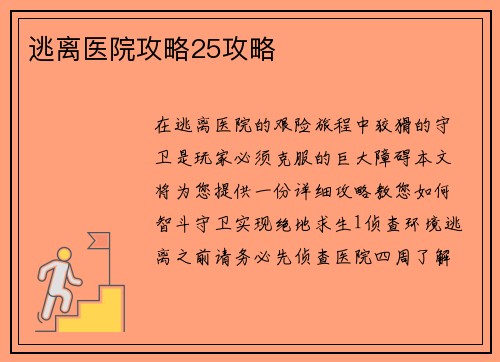 逃离医院攻略25攻略

在逃离医院的艰险旅程中狡猾的守卫是玩家必须克服的巨大障碍本文将为您提供一份详细攻略教您如何智斗守卫实现绝地求生1侦查环境逃离之前请务必先侦查医院四周了解